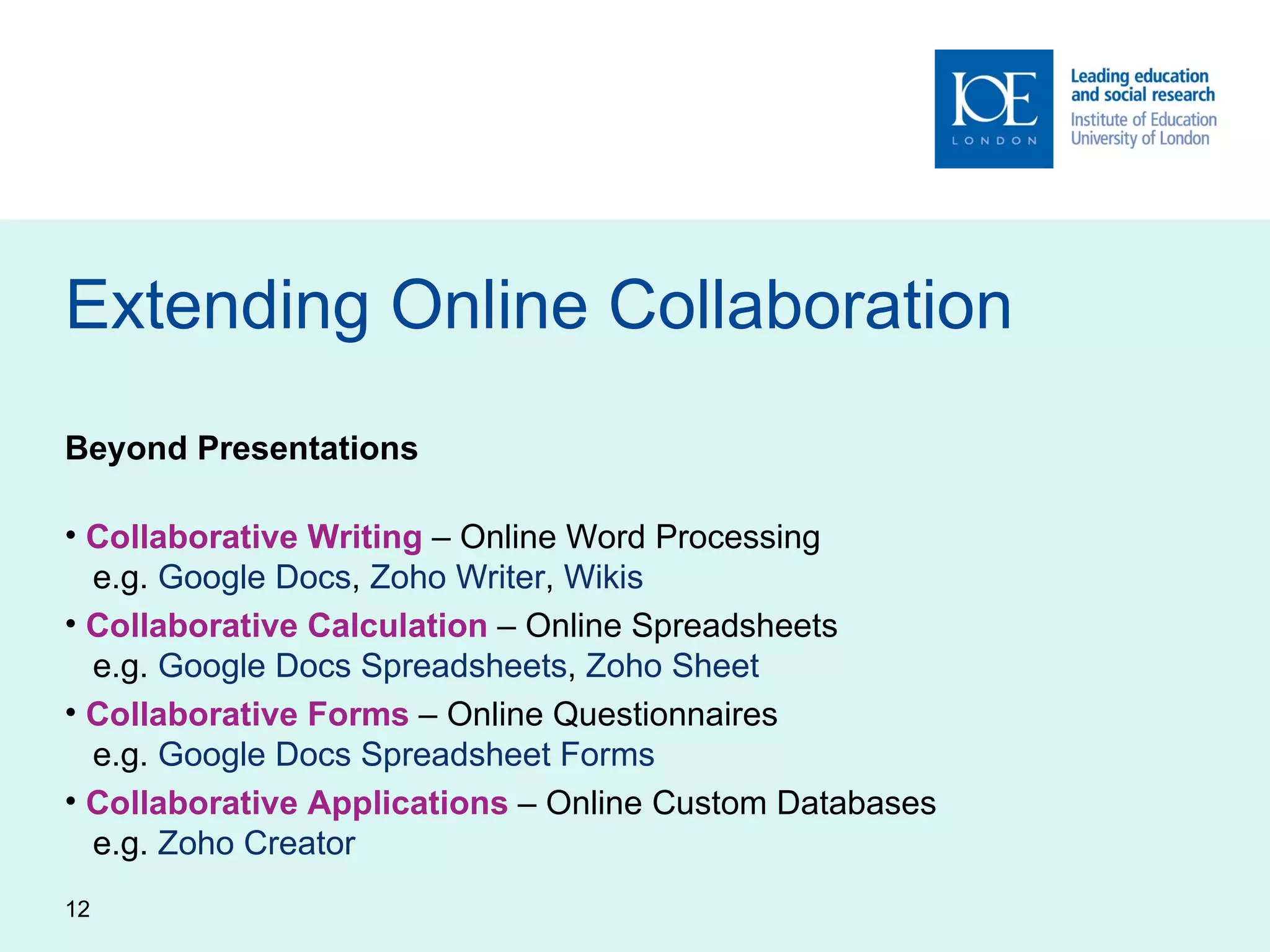 IOE
LONDON

Leading education and social research
Institute of Education University of London

Extending Online Collaboration

Beyond Presentations

• Collaborative Writing – Online Word Processing
e.g. Google Docs, Zoho Writer, Wikis

• Collaborative Calculation – Online Spreadsheets
e.g. Google Docs Spreadsheets, Zoho Sheet

• Collaborative Forms – Online Questionnaires
e.g. Google Docs Spreadsheet Forms

• Collaborative Applications – Online Custom Databases
e.g. Zoho Creator

12